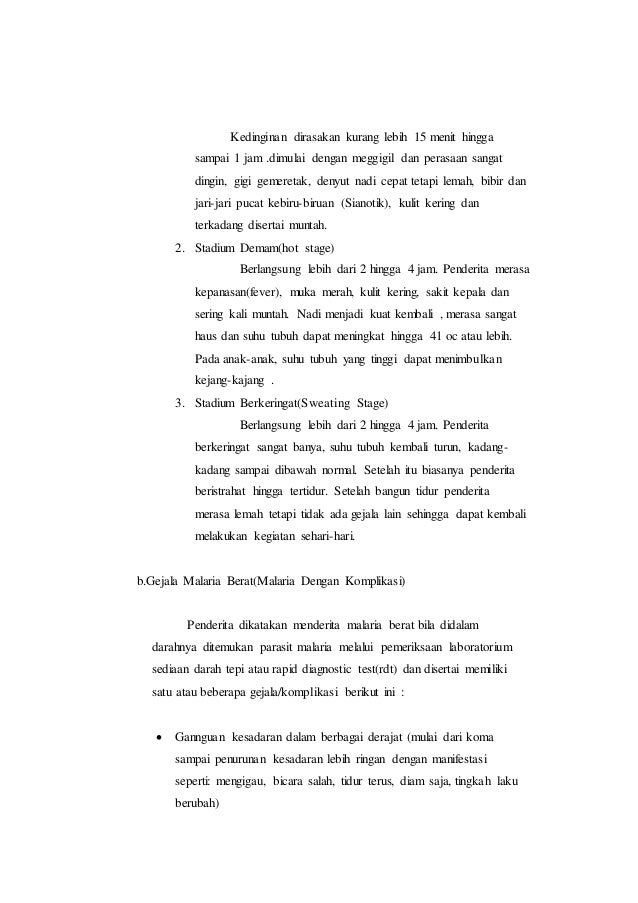 Kedinginan dirasakan kurang lebih 15 menit hingga sampai 1 jam .dimulai dengan meggigil dan perasaan sangat dingin, gigi gemeretak, denyut nadi cepat tetapi lemah, bibir dan jari-jari pucat kebiru-biruan (Sianotik), kulit kering dan terkadang disertai muntah.

2. Stadium Demam(hot stage)

Berlangsung lebih dari 2 hingga 4 jam. Penderita merasa kepanasan(fever), muka merah, kulit kering, sakit kepala dan sering kali muntah. Nadi menjadi kuat kembali , merasa sangat haus dan suhu tubuh dapat meningkat hingga 41 oc atau lebih. Pada anak-anak, suhu tubuh yang tinggi dapat menimbulkan kejang-kajang .

3. Stadium Berkeringat(Sweating Stage)

Berlangsung lebih dari 2 hingga 4 jam. Penderita berkeringat sangat banya, suhu tubuh kembali turun, kadang-kadang sampai dibawah normal. Setelah itu biasanya penderita beristrahat hingga tertidur. Setelah bangun tidur penderita merasa lemah tetapi tidak ada gejala lain sehingga dapat kembali melakukan kegiatan sehari-hari.

b.Gejala Malaria Berat(Malaria Dengan Komplikasi)

Penderita dikatakan menderita malaria berat bila didalam darahnya ditemukan parasit malaria melalui pemeriksaan laboratorium sediaan darah tepi atau rapid diagnostic test(rdt) dan disertai memiliki satu atau beberapa gejala/komplikasi berikut ini :

• Gangguan kesadaran dalam berbagai derajat (mulai dari koma sampai penurunan kesadaran lebih ringan dengan manifestasi seperti: mengigau, bicara salah, tidur terus, diam saja, tingkah laku berubah)